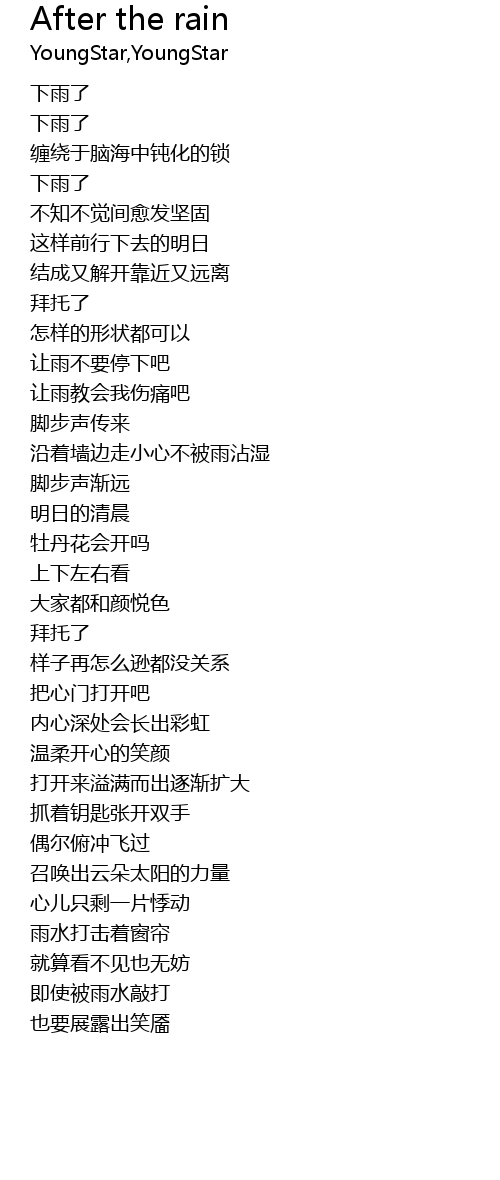 After the rain
YoungStar,YoungStar

下雨了
下雨了
缠绕于脑海中钝化的锁
下雨了
不知不觉间愈发坚固
这样前行下去的明日
结成又解开靠近又远离
拜托了
怎样的形状都可以
让雨不要停下吧
让雨教会我伤痛吧
脚步声传来
沿着墙边走小心不被雨沾湿
脚步声渐远
明日的清晨
牡丹花会开吗
上下左右看
大家都和颜悦色
拜托了
样子再怎么逊都没关系
把心门打开吧
内心深处会长出彩虹
温柔开心的笑颜
打开来溢满而出逐渐扩大
抓着钥匙张开双手
偶尔俯冲飞过
召唤出云朵太阳的力量
心儿只剩一片悸动
雨水打击着窗帘
就算看不见也无妨
即使被雨水敲打
也要展露出笑靥